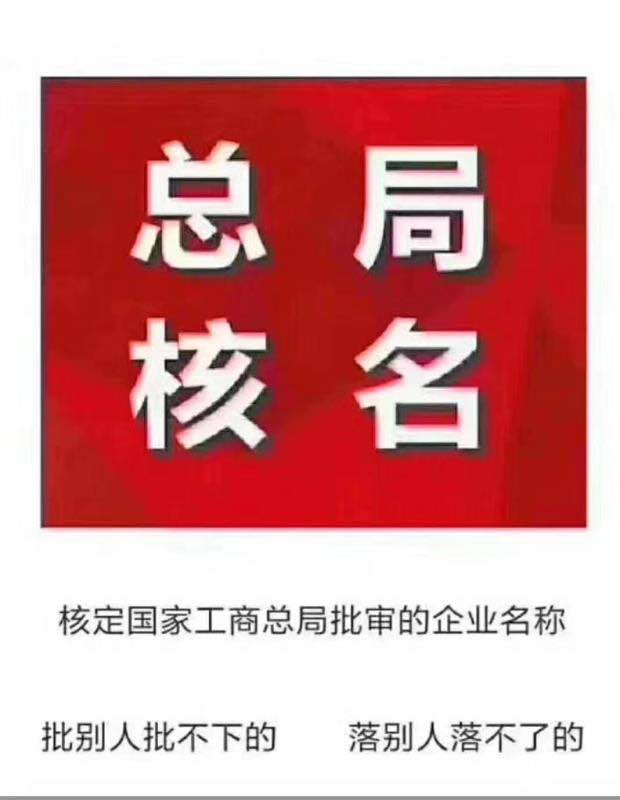 总局
核名

核定国家工商总局批审的企业名称

批别人批不下的　落别人落不了的